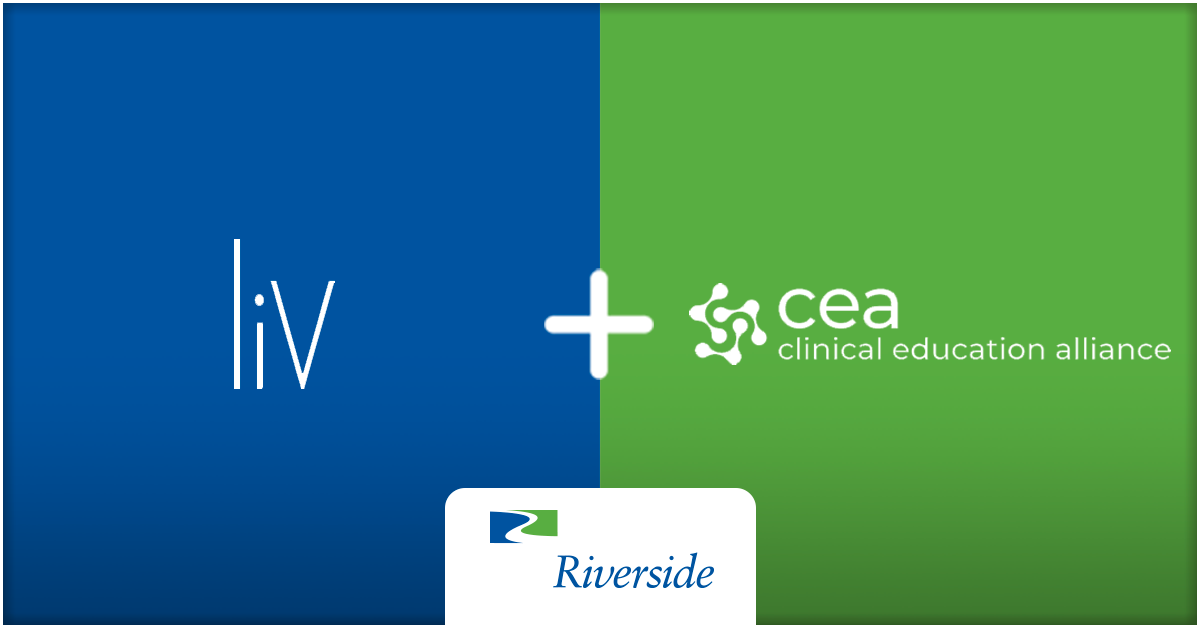 liV

+

cea
clinical education alliance

Riverside